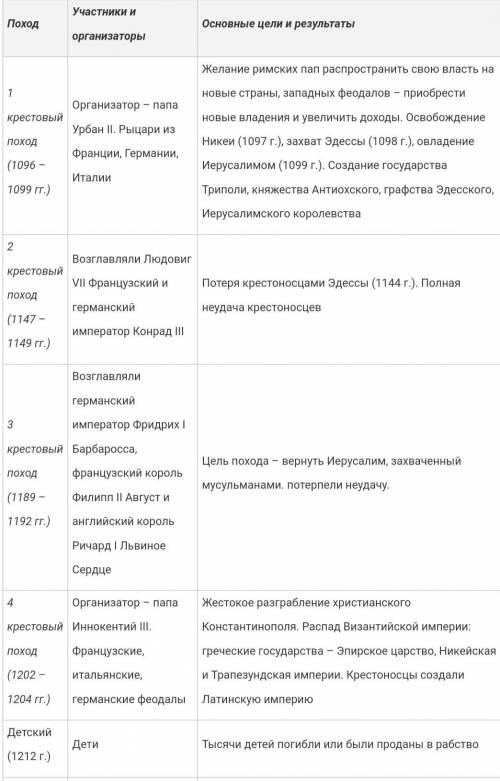 | Поход | Участники и организаторы | Основные цели и результаты |
|---|---|---|
| 1 крестовый поход (1096 – 1099 гг.) | Организатор – папа Урбан II. Рыцари из Франции, Германии, Италии | Желание римских пап распространить свою власть на новые страны, западных феодалов – приобрести новые владения и увеличить доходы. Освобождение Никеи (1097 г.), захват Эдессы (1098 г.), овладение Иерусалимом (1099 г.). Создание государства Триполи, княжества Антиохского, графства Эдесского, Иерусалимского королевства |
| 2 крестовый поход (1147 – 1149 гг.) | Возглавляли Людовиг VII Французский и германский император Конрад III | Потеря крестоносцами Эдессы (1144 г.). Полная неудача крестоносцев |
| 3 крестовый поход (1189 – 1192 гг.) | Возглавляли германский император Фридрих I Барбаросса, французский король Филипп II Август и английский король Ричард I Львиное Сердце | Цель похода – вернуть Иерусалим, захваченный мусульманами. потерпели неудачу. |
| 4 крестовый поход (1202 – 1204 гг.) | Организатор – папа Иннокентий III. Французские, итальянские, германские феодалы | Жестокое разграбление христианского Константинополя. Распад Византийской империи: греческие государства – Эпирское царство, Никейская и Трапезундская империи. Крестоносцы создали Латинскую империю |
| Детский (1212 г.) | Дети | Тысячи детей погибли или были проданы в рабство |